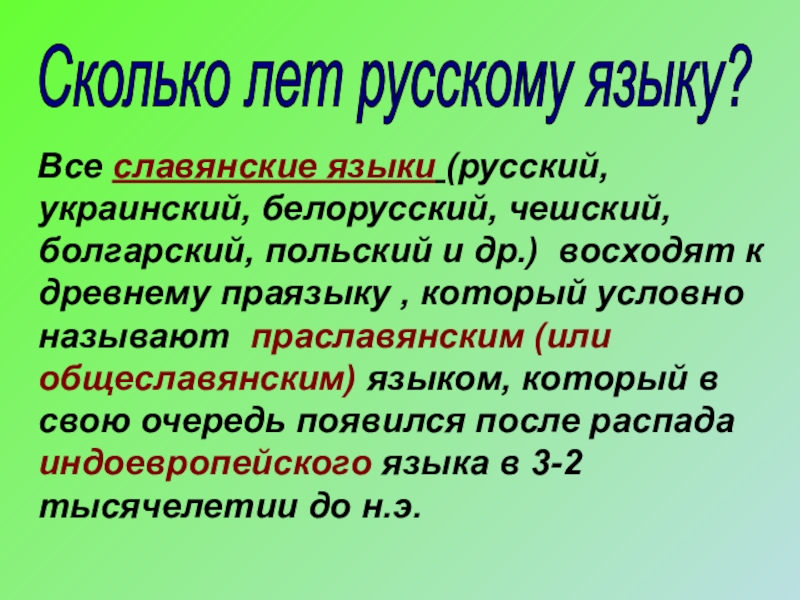 Сколько лет русскому языку?

Все славянские языки (русский, украинский, белорусский, чешский, болгарский, польский и др.) восходят к древнему праязыку , который условно называют праславянским (или общеславянским) языком, который в свою очередь появился после распада индоевропейского языка в 3-2 тысячелетии до н.э.